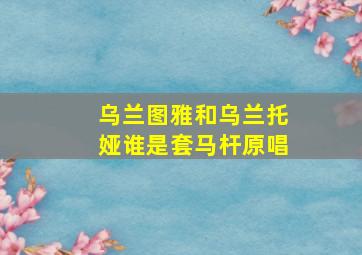 乌兰图雅和乌兰托娅谁是套马杆原唱